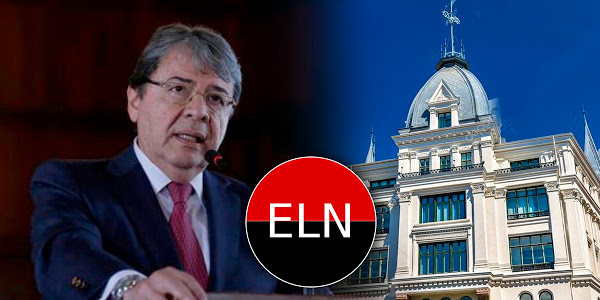 ELN